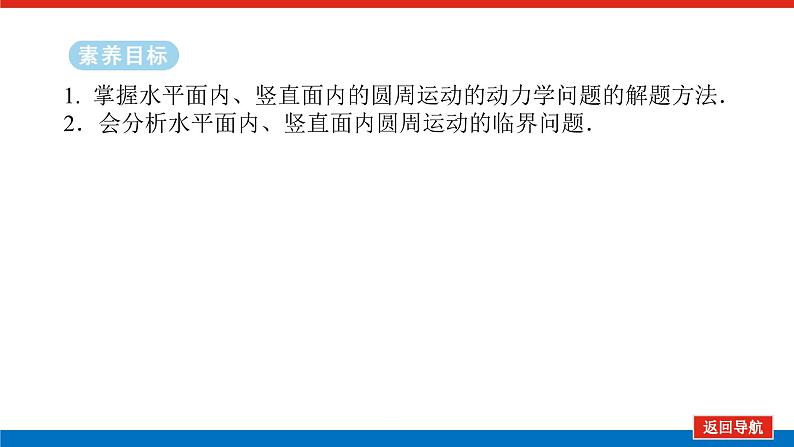 素养目标

1. 掌握水平面内、竖直面内的圆周运动的动力学问题的解题方法.
2. 会分析水平面内、竖直面内圆周运动的临界问题.

返回导航